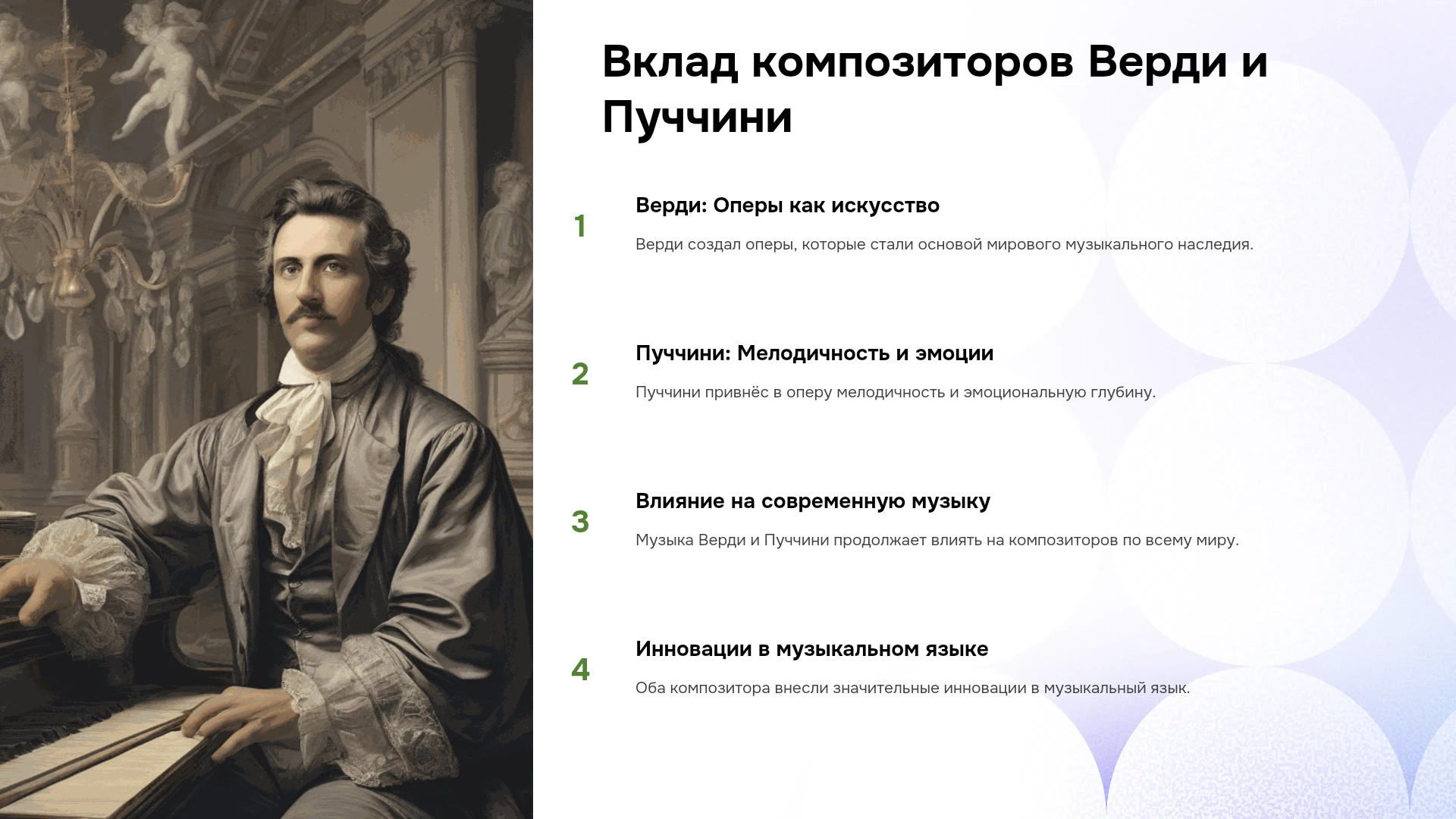 Вклад композиторов Верди и Пуччини

1

Верди: Оперы как искусство

Верди создал оперы, которые стали основой мирового музыкального наследия.

2

Пуччини: Мелодичность и эмоции

Пуччини привнёс в оперу мелодичность и эмоциональную глубину.

3

Влияние на современную музыку

Музыка Верди и Пуччини продолжает влиять на композиторов по всему миру.

4

Инновации в музыкальном языке

Оба композитора внесли значительные инновации в музыкальный язык.